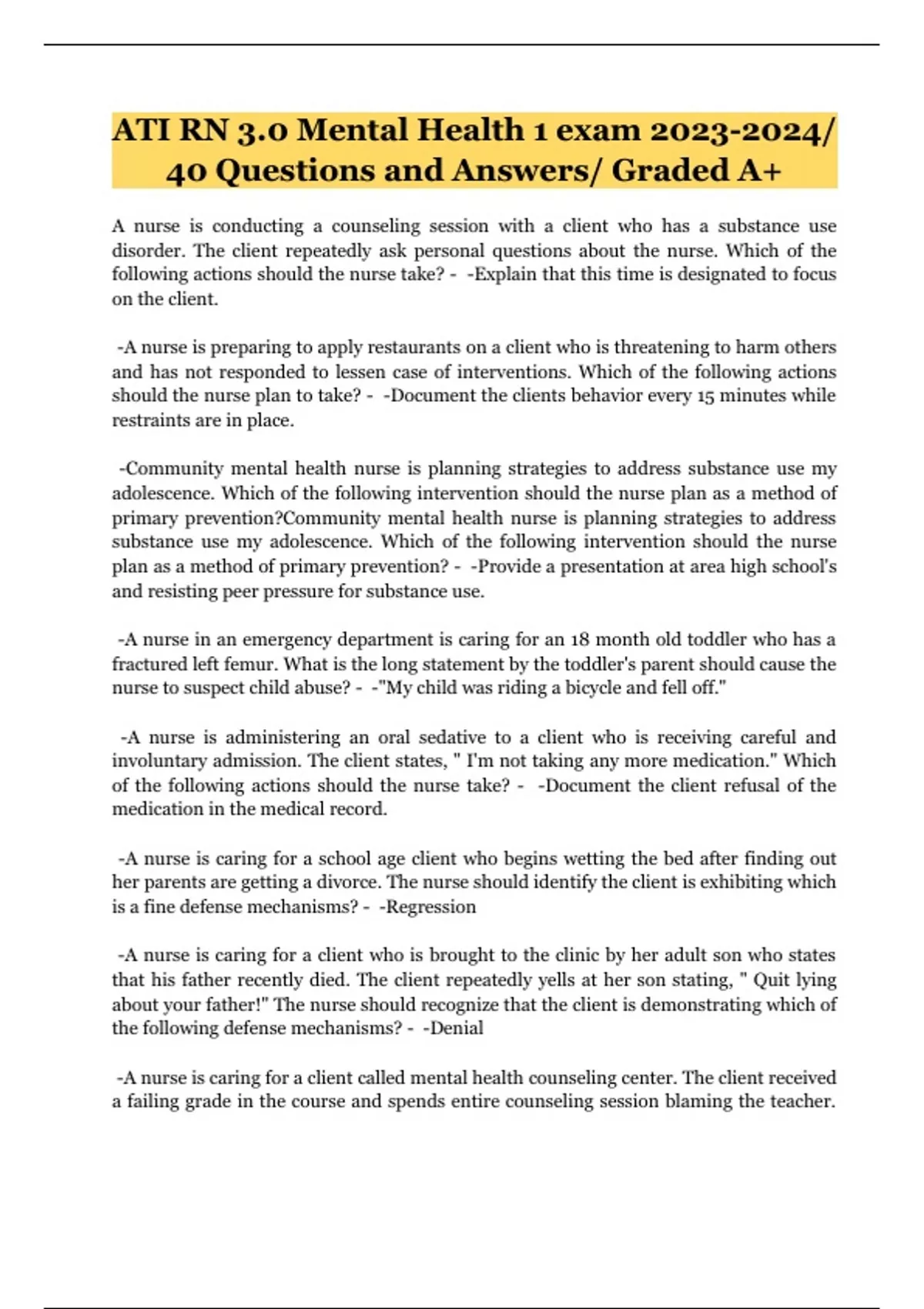 ATI RN 3.0 Mental Health 1 exam 2023-2024/ 40 Questions and Answers/ Graded A+

A nurse is conducting a counseling session with a client who has a substance use disorder. The client repeatedly ask personal questions about the nurse. Which of the following actions should the nurse take? - -Explain that this time is designated to focus on the client.

-A nurse is preparing to apply restaurants on a client who is threatening to harm others and has not responded to lessen case of interventions. Which of the following actions should the nurse plan to take? - -Document the clients behavior every 15 minutes while restraints are in place.

-Community mental health nurse is planning strategies to address substance use my adolescence. Which of the following intervention should the nurse plan as a method of primary prevention?Community mental health nurse is planning strategies to address substance use my adolescence. Which of the following intervention should the nurse plan as a method of primary prevention? - -Provide a presentation at area high school's and resisting peer pressure for substance use.

-A nurse in an emergency department is caring for an 18 month old toddler who has a fractured left femur. What is the long statement by the toddler's parent should cause the nurse to suspect child abuse? - -"My child was riding a bicycle and fell off."

-A nurse is administering an oral sedative to a client who is receiving careful and involuntary admission. The client states, " I'm not taking any more medication." Which of the following actions should the nurse take? - -Document the client refusal of the medication in the medical record.

-A nurse is caring for a school age client who begins wetting the bed after finding out her parents are getting a divorce. The nurse should identify the client is exhibiting which is a fine defense mechanisms? - -Regression

-A nurse is caring for a client who is brought to the clinic by her adult son who states that his father recently died. The client repeatedly yells at her son stating, " Quit lying about your father!" The nurse should recognize that the client is demonstrating which of the following defense mechanisms? - -Denial

-A nurse is caring for a client called mental health counseling center. The client received a failing grade in the course and spends entire counseling session blaming the teacher.